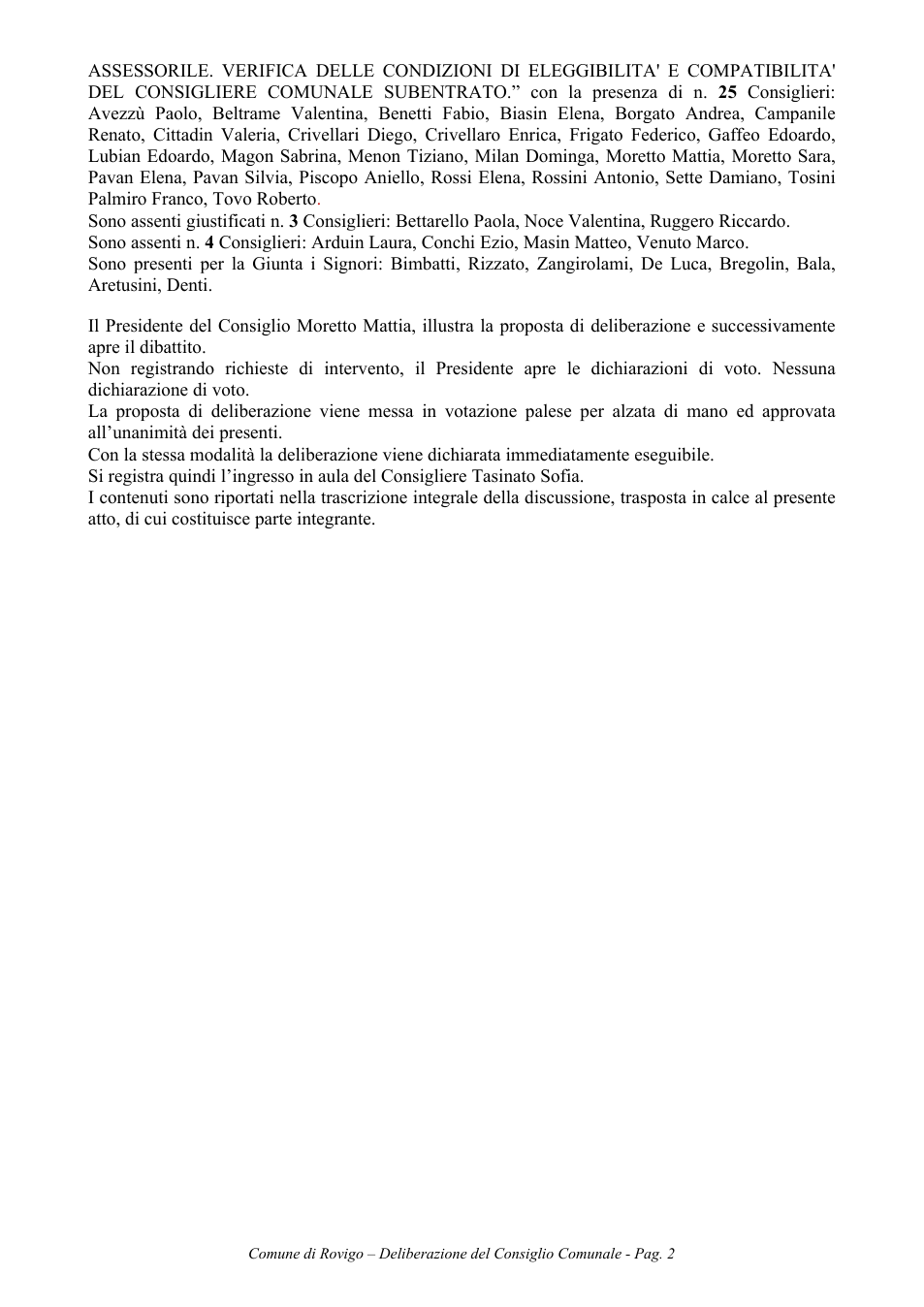 ASSESSORILE. VERIFICA DELLE CONDIZIONI DI ELEGGIBILITA' E COMPATIBILITA' DEL CONSIGLIERE COMUNALE SUBENTRATO." con la presenza di n. 25 Consiglieri: Avezzù Paolo, Beltrame Valentina, Benetti Fabio, Biasin Elena, Borgato Andrea, Campanile Renato, Cittadin Valeria, Crivellari Diego, Crivellaro Enrica, Frigato Federico, Gaffeo Edoardo, Lubian Edoardo, Magon Sabrina, Menon Tiziano, Milan Dominga, Moretto Mattia, Moretto Sara, Pavan Elena, Pavan Silvia, Piscopo Aniello, Rossi Elena, Rossini Antonio, Sette Damiano, Tosini Palmiro Franco, Tovo Roberto.

Sono assenti giustificati n. 3 Consiglieri: Bettarello Paola, Noce Valentina, Ruggero Riccardo.

Sono assenti n. 4 Consiglieri: Arduin Laura, Conchi Ezio, Masin Matteo, Venuto Marco.

Sono presenti per la Giunta i Signori: Bimbatti, Rizzato, Zangirolami, De Luca, Bregolin, Bala, Aretusini, Denti.

Il Presidente del Consiglio Moretto Mattia, illustra la proposta di deliberazione e successivamente apre il dibattito.

Non registrando richieste di intervento, il Presidente apre le dichiarazioni di voto. Nessuna dichiarazione di voto.

La proposta di deliberazione viene messa in votazione palese per alzata di mano ed approvata all'unanimità dei presenti.

Con la stessa modalità la deliberazione viene dichiarata immediatamente eseguibile.

Si registra quindi l'ingresso in aula del Consigliere Tasinato Sofia.

I contenuti sono riportati nella trascrizione integrale della discussione, trasposta in calce al presente atto, di cui costituisce parte integrante.

Comune di Rovigo – Deliberazione del Consiglio Comunale - Pag. 2